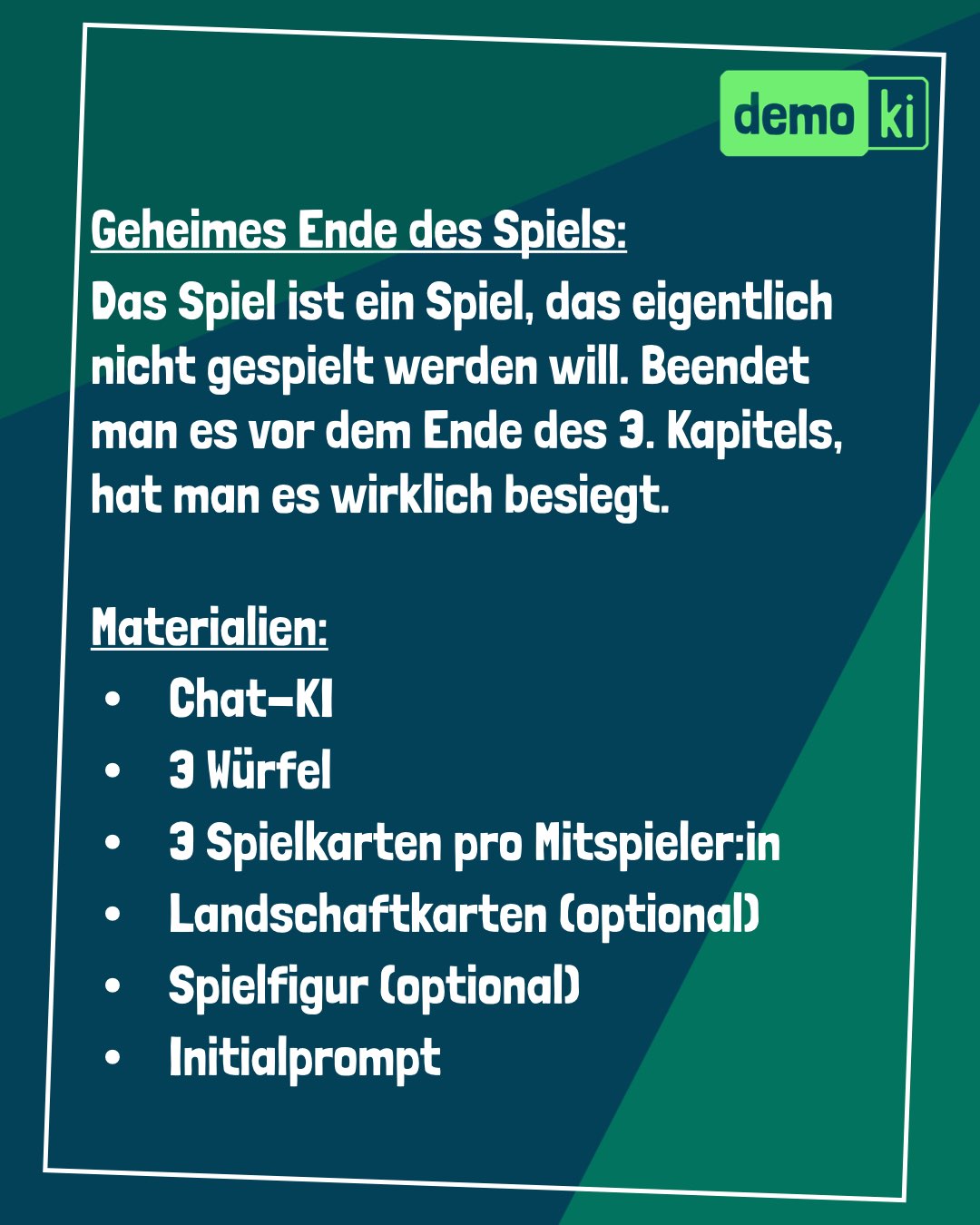 demo ki

Geheimes Ende des Spiels:
Das Spiel ist ein Spiel, das eigentlich nicht gespielt werden will. Beendet man es vor dem Ende des 3. Kapitels, hat man es wirklich besiegt.

Materialien:
• Chat-KI
• 3 Würfel
• 3 Spielkarten pro Mitspieler:in
• Landschaftkarten (optional)
• Spielfigur (optional)
• Initialprompt